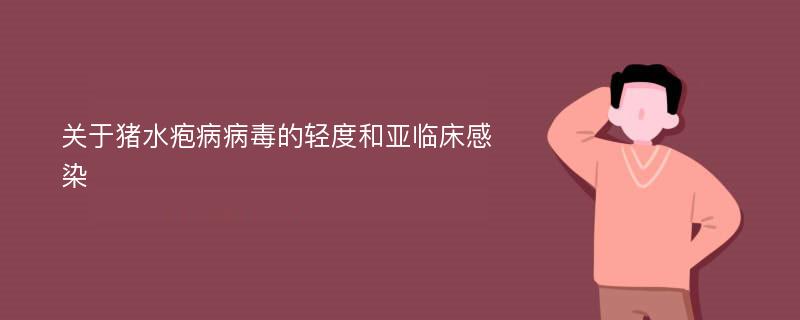 关于猪水疱病病毒的轻度和亚临床感染